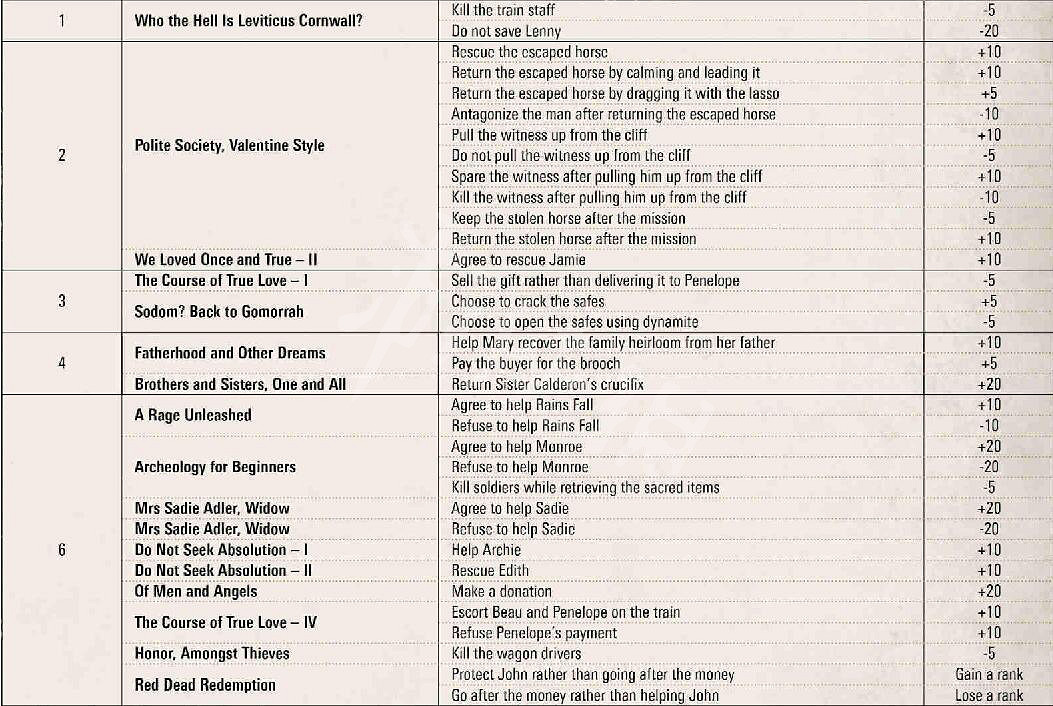 | | | | |
|---|---|---|---|
| 1 | Who the Hell Is Leviticus Cornwall? | Kill the train staff | -5 |
| | | Do not save Lenny | -20 |
| 2 | Polite Society, Valentine Style | Rescue the escaped horse | +10 |
| | | Return the escaped horse by calming and leading it | +10 |
| | | Return the escaped horse by dragging it with the lasso | +5 |
| | | Antagonize the man after returning the escaped horse | -10 |
| | | Pull the witness up from the cliff | +10 |
| | | Do not pull the witness up from the cliff | -5 |
| | | Spare the witness after pulling him up from the cliff | +10 |
| | | Kill the witness after pulling him up from the cliff | -10 |
| | | Keep the stolen horse after the mission | -5 |
| | | Return the stolen horse after the mission | +10 |
| | We Loved Once and True – II | Agree to rescue Jamie | +10 |
| 3 | The Course of True Love – I | Sell the gift rather than delivering it to Penelope | -5 |
| | Sodom? Back to Gomorrah | Choose to crack the safes | +5 |
| | | Choose to open the safes using dynamite | -5 |
| 4 | Fatherhood and Other Dreams | Help Mary recover the family heirloom from her father | +10 |
| | | Pay the buyer for the brooch | +5 |
| | Brothers and Sisters, One and All | Return Sister Calderon's crucifix | +20 |
| 6 | A Rage Unleashed | Agree to help Rains Fall | +10 |
| | | Refuse to help Rains Fall | -10 |
| | Archeology for Beginners | Agree to help Monroe | +20 |
| | | Refuse to help Monroe | -20 |
| | | Kill soldiers while retrieving the sacred items | -5 |
| | Mrs Sadie Adler, Widow | Agree to help Sadie | +20 |
| | Mrs Sadie Adler, Widow | Refuse to help Sadie | -20 |
| | Do Not Seek Absolution – I | Help Archie | +10 |
| | Do Not Seek Absolution – II | Rescue Edith | +10 |
| | Of Men and Angels | Make a donation | +20 |
| | The Course of True Love – IV | Escort Beau and Penelope on the train | +10 |
| | | Refuse Penelope's payment | +10 |
| | Honor, Amongst Thieves | Kill the wagon drivers | -5 |
| | Red Dead Redemption | Protect John rather than going after the money | Gain a rank |
| | | Go after the money rather than helping John | Lose a rank |